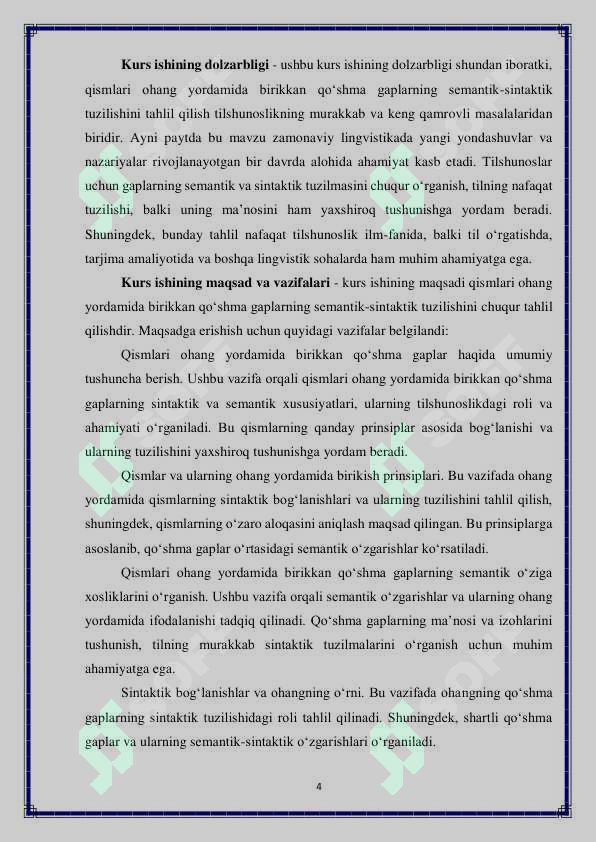 **Kurs ishining dolzarbligi** - ushbu kurs ishining dolzarbligi shundan iboratki, qismlari ohang yordamida birikkan qo‘shma gaplarning semantik-sintaktik tuzilishini tahlil qilish tilshunoslikning murakkab va keng qamrovli masalalaridan biridir. Ayni paytda bu mavzu zamonaviy lingvistikada yangi yondashuvlar va nazariyalar rivojlanayotgan bir davrda alohida ahamiyat kasb etadi. Tilshunoslar uchun gaplarning semantik va sintaktik tuzilmasini chuqur o‘rganish, tilning nafaqat tuzilishi, balki uning ma’nosini ham yaxshiroq tushunishga yordam beradi. Shuningdek, bunday tahlil nafaqat tilshunoslik ilm-fanida, balki til o‘rgatishda, tarjima amaliyotida va boshqa lingvistik sohalarda ham muhim ahamiyatga ega.

**Kurs ishining maqsad va vazifalari** - kurs ishining maqsadi qismlari ohang yordamida birikkan qo‘shma gaplarning semantik-sintaktik tuzilishini chuqur tahlil qilishdir. Maqsadga erishish uchun quyidagi vazifalar belgilandi:

Qismlari ohang yordamida birikkan qo‘shma gaplar haqida umumiy tushuncha berish. Ushbu vazifa orqali qismlari ohang yordamida birikkan qo‘shma gaplarning sintaktik va semantik xususiyatlari, ularning tilshunoslikdagi roli va ahamiyati o‘rganiladi. Bu qismlarning qanday prinsiplar asosida bog‘lanishi va ularning tuzilishini yaxshiroq tushunishga yordam beradi.

Qismlar va ularning ohang yordamida birikish prinsiplari. Bu vazifada ohang yordamida qismlarning sintaktik bog‘lanishlari va ularning tuzilishini tahlil qilish, shuningdek, qismlarning o‘zaro aloqasini aniqlash maqsad qilingan. Bu prinsiplarga asoslanib, qo‘shma gaplar o‘rtasidagi semantik o‘zgarishlar ko‘rsatiladi.

Qismlari ohang yordamida birikkan qo‘shma gaplarning semantik o‘ziga xosliklarini o‘rganish. Ushbu vazifa orqali semantik o‘zgarishlar va ularning ohang yordamida ifodalanishi tadqiq qilinadi. Qo‘shma gaplarning ma’nosi va izohlarini tushunish, tilning murakkab sintaktik tuzilmalarini o‘rganish uchun muhim ahamiyatga ega.

Sintaktik bog‘lanishlar va ohangning o‘rni. Bu vazifada ohangning qo‘shma gaplarning sintaktik tuzilishidagi roli tahlil qilinadi. Shuningdek, shartli qo‘shma gaplar va ularning semantik-sintaktik o‘zgarishlari o‘rganiladi.

4